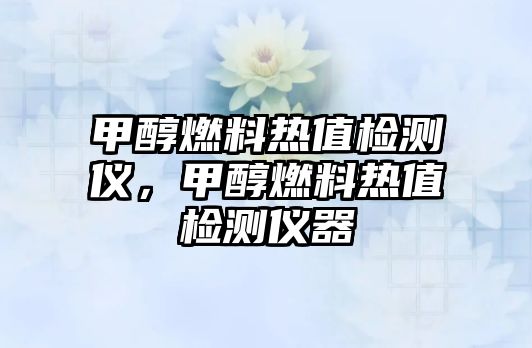 甲醇燃料热值检测仪，甲醇燃料热值检测仪器